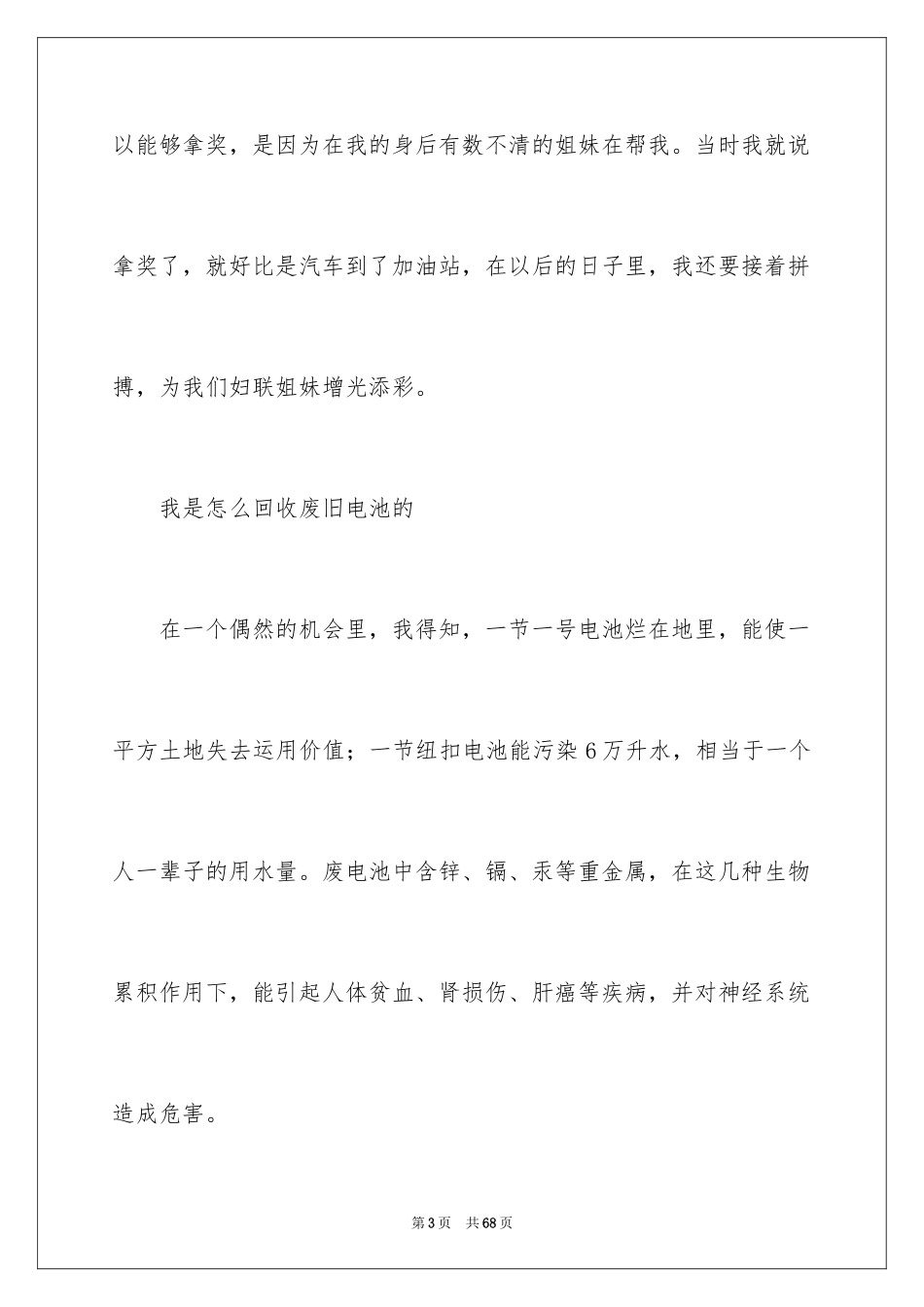 以能够拿奖，是因为在我的身后有数不清的姐妹在帮我。当时我就说拿奖了，就好比是汽车到了加油站，在以后的日子里，我还要接着拼搏，为我们妇联姐妹增光添彩。

我是怎么回收废旧电池的

在一个偶然的机会里，我得知，一节一号电池烂在地里，能使一平方土地失去运用价值；一节纽扣电池能污染6万升水，相当于一个人一辈子的用水量。废电池中含锌、镉、汞等重金属，在这几种生物累积作用下，能引起人体贫血、肾损伤、肝癌等疾病，并对神经系统造成危害。

第3页　共68页